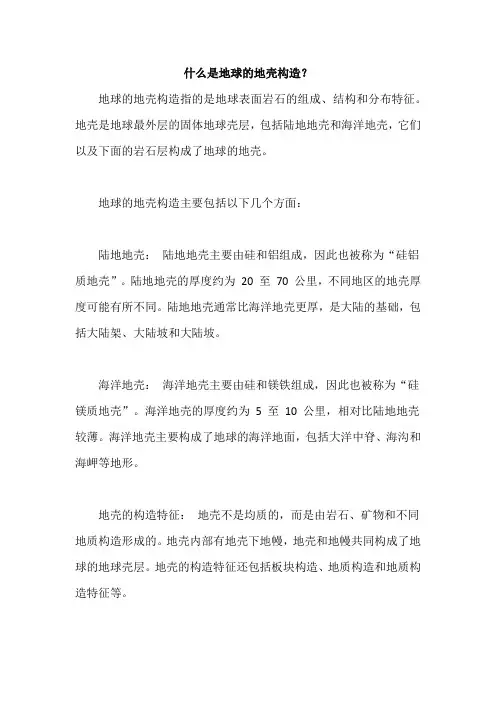 什么是地球的地壳构造？

地球的地壳构造指的是地球表面岩石的组成、结构和分布特征。地壳是地球最外层的固体地球壳层，包括陆地地壳和海洋地壳，它们以及下面的岩石层构成了地球的地壳。

地球的地壳构造主要包括以下几个方面：

陆地地壳： 陆地地壳主要由硅和铝组成，因此也被称为“硅铝质地壳”。陆地地壳的厚度约为 20 至 70 公里，不同地区的地壳厚度可能有所不同。陆地地壳通常比海洋地壳更厚，是大陆的基础，包括大陆架、大陆坡和大陆坡。

海洋地壳： 海洋地壳主要由硅和镁铁组成，因此也被称为“硅镁质地壳”。海洋地壳的厚度约为 5 至 10 公里，相对比陆地地壳较薄。海洋地壳主要构成了地球的海洋地面，包括大洋中脊、海沟和海岬等地形。

地壳的构造特征： 地壳不是均质的，而是由岩石、矿物和不同地质构造形成的。地壳内部有地壳下地幔，地壳和地幔共同构成了地球的地球壳层。地壳的构造特征还包括板块构造、地质构造和地质构造特征等。